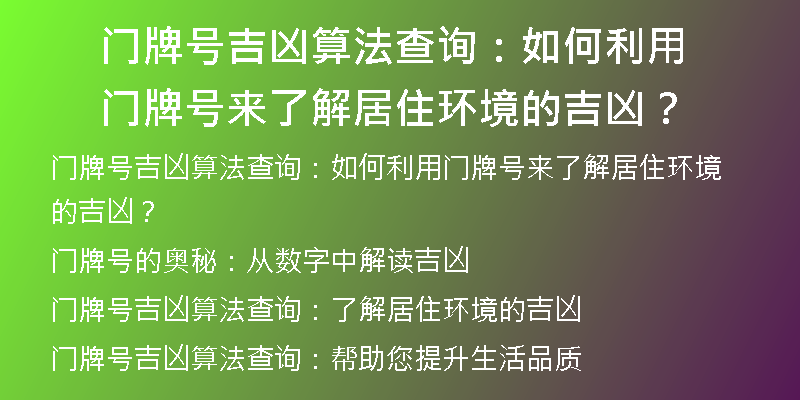 门牌号吉凶算法查询：如何利用门牌号来了解居住环境的吉凶？

门牌号吉凶算法查询：如何利用门牌号来了解居住环境的吉凶？

门牌号的奥秘：从数字中解读吉凶

门牌号吉凶算法查询：了解居住环境的吉凶

门牌号吉凶算法查询：帮助您提升生活品质